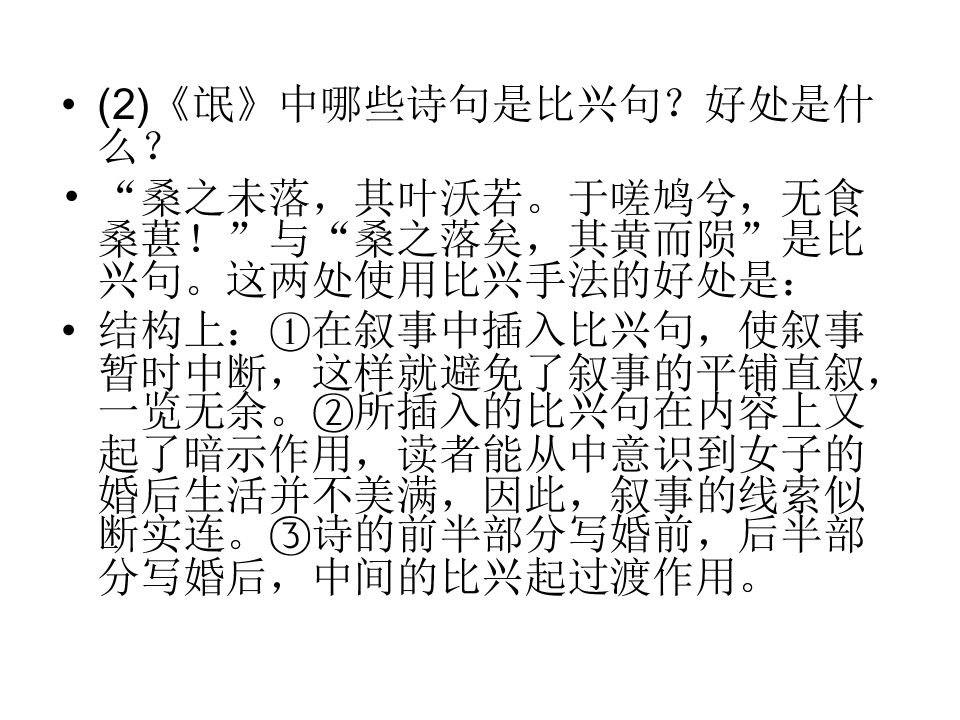 • (2)《氓》中哪些诗句是比兴句？好处是什么？

• “桑之未落，其叶沃若。于嗟鸠兮，无食桑葚！”与“桑之落矣，其黄而陨”是比兴句。这两处使用比兴手法的好处是：

• 结构上：①在叙事中插入比兴句，使叙事暂时中断，这样就避免了叙事的平铺直叙，一览无余。②所插入的比兴句在内容上又起了暗示作用，读者能从中意识到女子的婚后生活并不美满，因此，叙事的线索似断实连。③诗的前半部分写婚前，后半部分写婚后，中间的比兴起过渡作用。